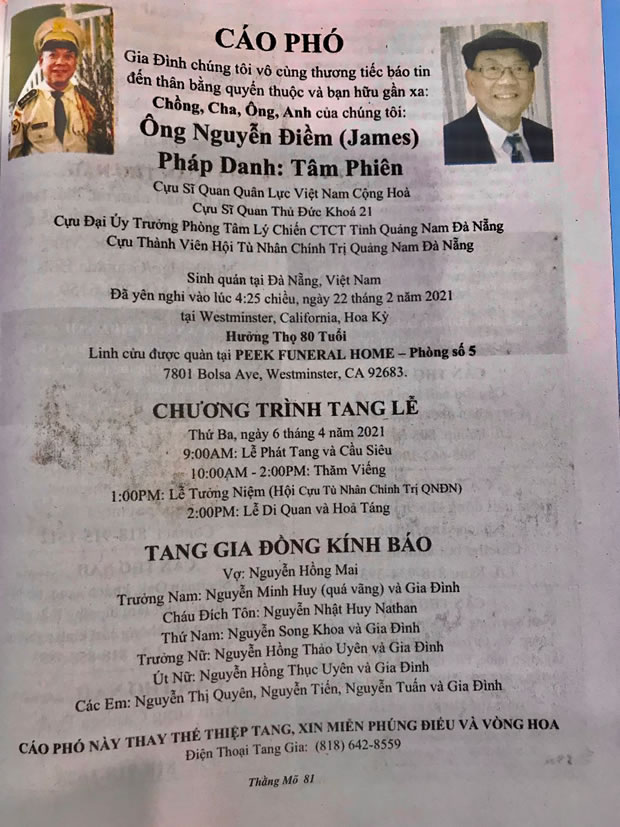 CÁO PHÓ

Gia Đình chúng tôi vô cùng thương tiếc báo tin đến thân bằng quyến thuộc và bạn hữu gần xa:

Chồng, Cha, Ông, Anh của chúng tôi:

Ông Nguyễn Điềm (James)

Pháp Danh: Tâm Phiên

Cựu Sĩ Quan Quân Lực Việt Nam Cộng Hoà
Cựu Sĩ Quan Thủ Đức Khoá 21
Cựu Đại Úy Trưởng Phòng Tâm Lý Chiến CTCT Tỉnh Quảng Nam Đà Nẵng
Cựu Thành Viên Hội Tù Nhân Chính Trị Quảng Nam Đà Nẵng

Sinh quán tại Đà Nẵng, Việt Nam
Đã yên nghỉ vào lúc 4:25 chiều, ngày 22 tháng 2 năm 2021
tại Westminster, California, Hoa Kỳ
Hưởng Thọ 80 Tuổi
Linh cửu được quàn tại PEEK FUNERAL HOME – Phòng số 5
7801 Bolsa Ave, Westminster, CA 92683.

CHƯƠNG TRÌNH TANG LỄ

Thứ Ba, ngày 6 tháng 4 năm 2021
9:00AM: Lễ Phát Tang và Cầu Siêu
10:00AM - 2:00PM: Thăm Viếng
1:00PM: Lễ Tưởng Niệm (Hội Cựu Tù Nhân Chính Trị QNĐN)
2:00PM: Lễ Di Quan và Hoả Táng

TANG GIA ĐỒNG KÍNH BÁO

Vợ: Nguyễn Hồng Mai
Trưởng Nam: Nguyễn Minh Huy (quá vãng) và Gia Đình
Cháu Đích Tôn: Nguyễn Nhật Huy Nathan
Thứ Nam: Nguyễn Song Khoa và Gia Đình
Trưởng Nữ: Nguyễn Hồng Thảo Uyên và Gia Đình
Út Nữ: Nguyễn Hồng Thục Uyên và Gia Đình
Các Em: Nguyễn Thị Quyên, Nguyễn Tiến, Nguyễn Tuấn và Gia Đình

CÁO PHÓ NÀY THAY THẾ THIỆP TANG, XIN MIỄN PHÚNG ĐIẾU VÀ VÒNG HOA
Điện Thoại Tang Gia: (818) 642-8559

Thằng Mõ 81